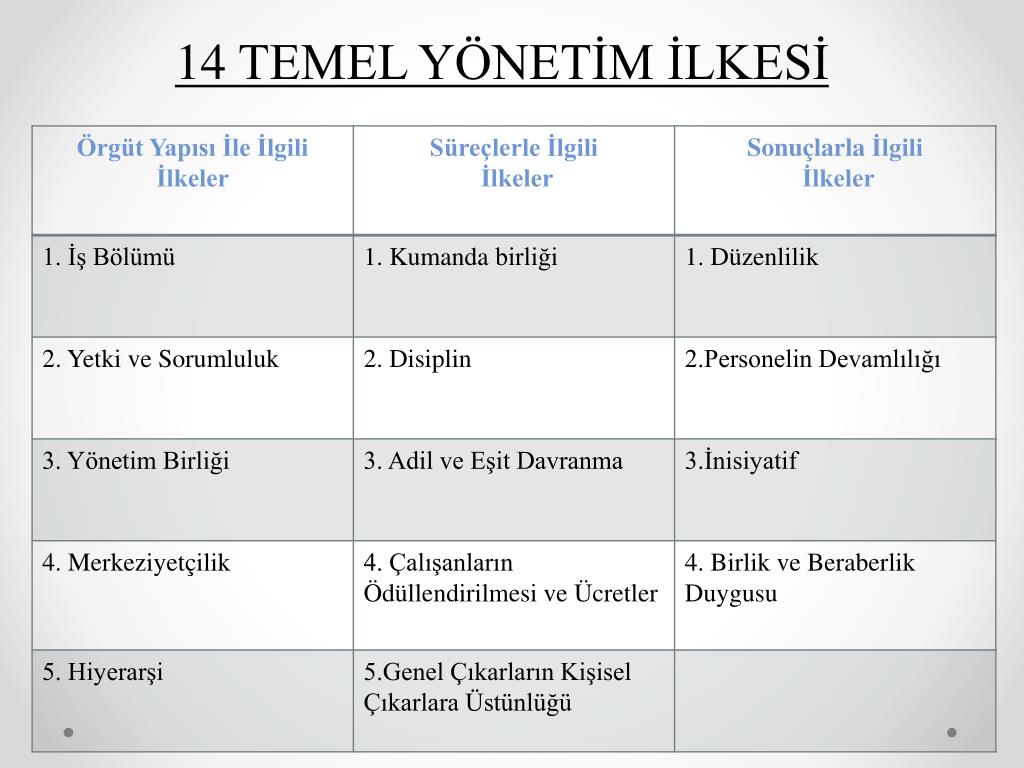 14 TEMEL YÖNETİM İLKESİ

| Örgüt Yapısı İle İlgili İlkeler | Süreçlerle İlgili İlkeler | Sonuçlarla İlgili İlkeler |
|---|---|---|
| 1. İş Bölümü | 1. Kumanda birliği | 1. Düzenlilik |
| 2. Yetki ve Sorumluluk | 2. Disiplin | 2.Personelin Devamlılığı |
| 3. Yönetim Birliği | 3. Adil ve Eşit Davranma | 3.İnisiyatif |
| 4. Merkeziyetçilik | 4. Çalışanların Ödüllendirilmesi ve Ücretler | 4. Birlik ve Beraberlik Duygusu |
| 5. Hiyerarşi | 5.Genel Çıkarların Kişisel Çıkarlara Üstünlüğü | |